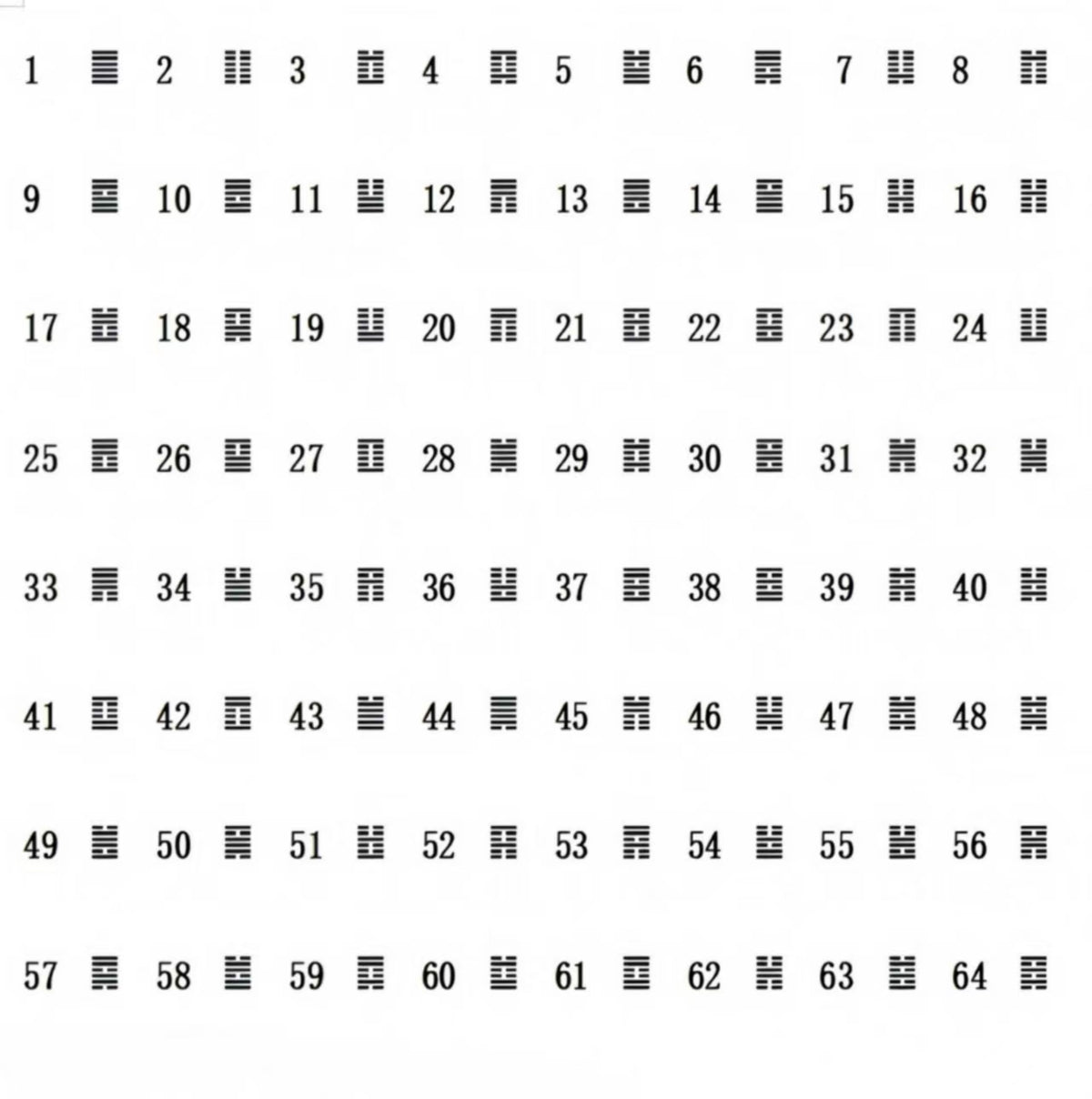 1 ䷀ 2 ䷁ 3 ䷂ 4 ䷃ 5 ䷄ 6 ䷅ 7 ䷆ 8 ䷇

9 ䷈ 10 ䷉ 11 ䷊ 12 ䷋ 13 ䷌ 14 ䷍ 15 ䷎ 16 ䷏

17 ䷐ 18 ䷑ 19 ䷒ 20 ䷓ 21 ䷔ 22 ䷕ 23 ䷖ 24 ䷗

25 ䷘ 26 ䷙ 27 ䷚ 28 ䷛ 29 ䷜ 30 ䷝ 31 ䷞ 32 ䷟

33 ䷠ 34 ䷡ 35 ䷢ 36 ䷣ 37 ䷤ 38 ䷥ 39 ䷦ 40 ䷧

41 ䷨ 42 ䷩ 43 ䷪ 44 ䷫ 45 ䷬ 46 ䷭ 47 ䷮ 48 ䷯

49 ䷰ 50 ䷱ 51 ䷲ 52 ䷳ 53 ䷴ 54 ䷵ 55 ䷶ 56 ䷷

57 ䷸ 58 ䷹ 59 ䷺ 60 ䷻ 61 ䷼ 62 ䷽ 63 ䷾ 64 ䷿